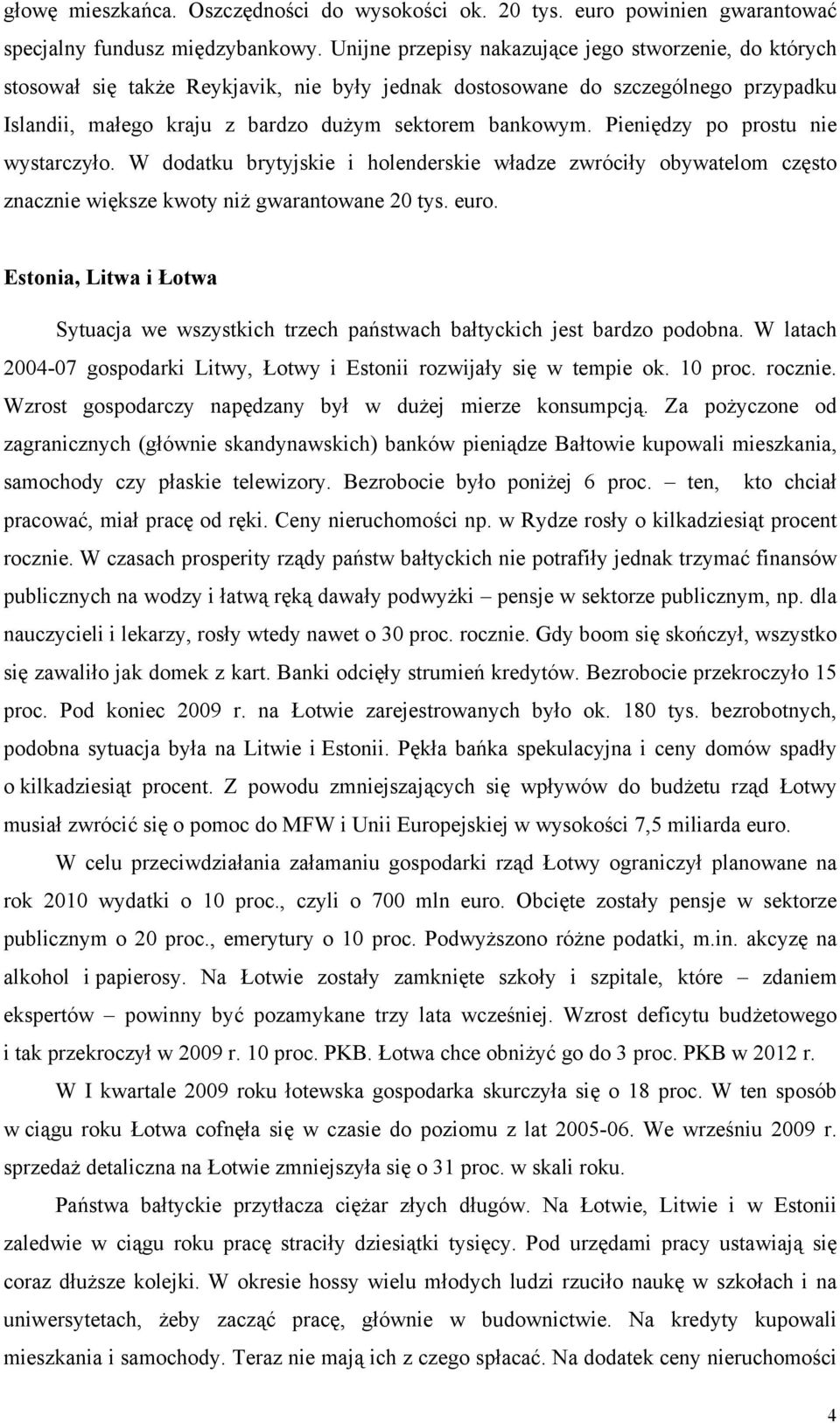 głowę mieszkańca. Oszczędności do wysokości ok. 20 tys. euro powinien gwarantować specjalny fundusz międzybankowy. Unijne przepisy nakazujące jego stworzenie, do których stosował się także Reykjavik, nie były jednak dostosowane do szczególnego przypadku Islandii, małego kraju z bardzo dużym sektorem bankowym. Pieniędzy po prostu nie wystarczyło. W dodatku brytyjskie i holenderskie władze zwróciły obywatelom często znacznie większe kwoty niż gwarantowane 20 tys. euro.

Estonia, Litwa i Łotwa

Sytuacja we wszystkich trzech państwach bałtyckich jest bardzo podobna. W latach 2004-07 gospodarki Litwy, Łotwy i Estonii rozwijały się w tempie ok. 10 proc. rocznie. Wzrost gospodarczy napędzany był w dużej mierze konsumpcją. Za pożyczone od zagranicznych (głównie skandynawskich) banków pieniądze Bałtowie kupowali mieszkania, samochody czy płaskie telewizory. Bezrobocie było poniżej 6 proc. – ten, kto chciał pracować, miał pracę od ręki. Ceny nieruchomości np. w Rydze rosły o kilkadziesiąt procent rocznie. W czasach prosperity rządy państw bałtyckich nie potrafiły jednak trzymać finansów publicznych na wodzy i łatwą ręką dawały podwyżki – pensje w sektorze publicznym, np. dla nauczycieli i lekarzy, rosły wtedy nawet o 30 proc. rocznie. Gdy boom się skończył, wszystko się zawaliło jak domek z kart. Banki odcięły strumień kredytów. Bezrobocie przekroczyło 15 proc. Pod koniec 2009 r. na Łotwie zarejestrowanych było ok. 180 tys. bezrobotnych, podobna sytuacja była na Litwie i Estonii. Pękła bańka spekulacyjna i ceny domów spadły o kilkadziesiąt procent. Z powodu zmniejszających się wpływów do budżetu rząd Łotwy musiał zwrócić się o pomoc do MFW i Unii Europejskiej w wysokości 7,5 miliarda euro.

W celu przeciwdziałania załamaniu gospodarki rząd Łotwy ograniczył planowane na rok 2010 wydatki o 10 proc., czyli o 700 mln euro. Obcięte zostały pensje w sektorze publicznym o 20 proc., emerytury o 10 proc. Podwyższono różne podatki, m.in. akcyzę na alkohol i papierosy. Na Łotwie zostały zamknięte szkoły i szpitale, które – zdaniem ekspertów – powinny być pozamykane trzy lata wcześniej. Wzrost deficytu budżetowego i tak przekroczył w 2009 r. 10 proc. PKB. Łotwa chce obniżyć go do 3 proc. PKB w 2012 r.

W I kwartale 2009 roku łotewska gospodarka skurczyła się o 18 proc. W ten sposób w ciągu roku Łotwa cofnęła się w czasie do poziomu z lat 2005-06. We wrześniu 2009 r. sprzedaż detaliczna na Łotwie zmniejszyła się o 31 proc. w skali roku.

Państwa bałtyckie przytłacza ciężar złych długów. Na Łotwie, Litwie i w Estonii zaledwie w ciągu roku pracę straciły dziesiątki tysięcy. Pod urzędami pracy ustawiają się coraz dłuższe kolejki. W okresie hossy wielu młodych ludzi rzuciło naukę w szkołach i na uniwersytetach, żeby zacząć pracę, głównie w budownictwie. Na kredyty kupowali mieszkania i samochody. Teraz nie mają ich z czego spłacać. Na dodatek ceny nieruchomości

4